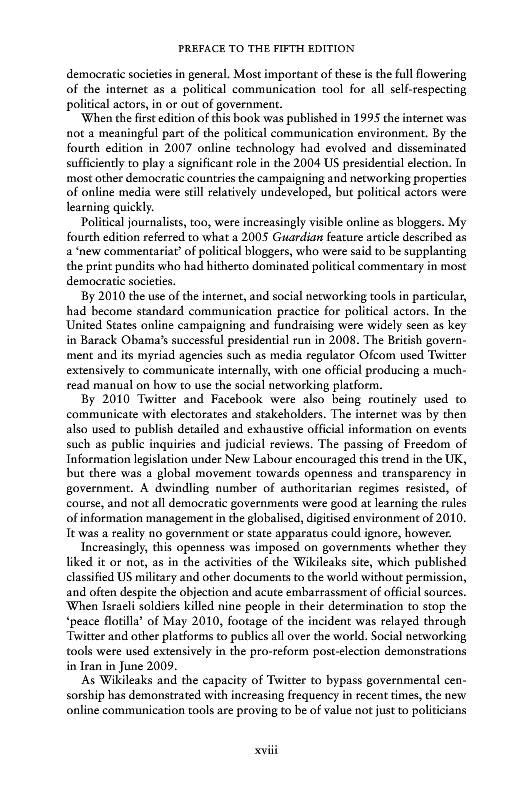 PREFACE TO THE FIFTH EDITION

democratic societies in general. Most important of these is the full flowering of the internet as a political communication tool for all self-respecting political actors, in or out of government.

When the first edition of this book was published in 1995 the internet was not a meaningful part of the political communication environment. By the fourth edition in 2007 online technology had evolved and disseminated sufficiently to play a significant role in the 2004 US presidential election. In most other democratic countries the campaigning and networking properties of online media were still relatively undeveloped, but political actors were learning quickly.

Political journalists, too, were increasingly visible online as bloggers. My fourth edition referred to what a 2005 Guardian feature article described as a 'new commentariat' of political bloggers, who were said to be supplanting the print pundits who had hitherto dominated political commentary in most democratic societies.

By 2010 the use of the internet, and social networking tools in particular, had become standard communication practice for political actors. In the United States online campaigning and fundraising were widely seen as key in Barack Obama's successful presidential run in 2008. The British government and its myriad agencies such as media regulator Ofcom used Twitter extensively to communicate internally, with one official producing a much-read manual on how to use the social networking platform.

By 2010 Twitter and Facebook were also being routinely used to communicate with electorates and stakeholders. The internet was by then also used to publish detailed and exhaustive official information on events such as public inquiries and judicial reviews. The passing of Freedom of Information legislation under New Labour encouraged this trend in the UK, but there was a global movement towards openness and transparency in government. A dwindling number of authoritarian regimes resisted, of course, and not all democratic governments were good at learning the rules of information management in the globalised, digitised environment of 2010. It was a reality no government or state apparatus could ignore, however.

Increasingly, this openness was imposed on governments whether they liked it or not, as in the activities of the Wikileaks site, which published classified US military and other documents to the world without permission, and often despite the objection and acute embarrassment of official sources. When Israeli soldiers killed nine people in their determination to stop the 'peace flotilla' of May 2010, footage of the incident was relayed through Twitter and other platforms to publics all over the world. Social networking tools were used extensively in the pro-reform post-election demonstrations in Iran in June 2009.

As Wikileaks and the capacity of Twitter to bypass governmental censorship has demonstrated with increasing frequency in recent times, the new online communication tools are proving to be of value not just to politicians

xviii